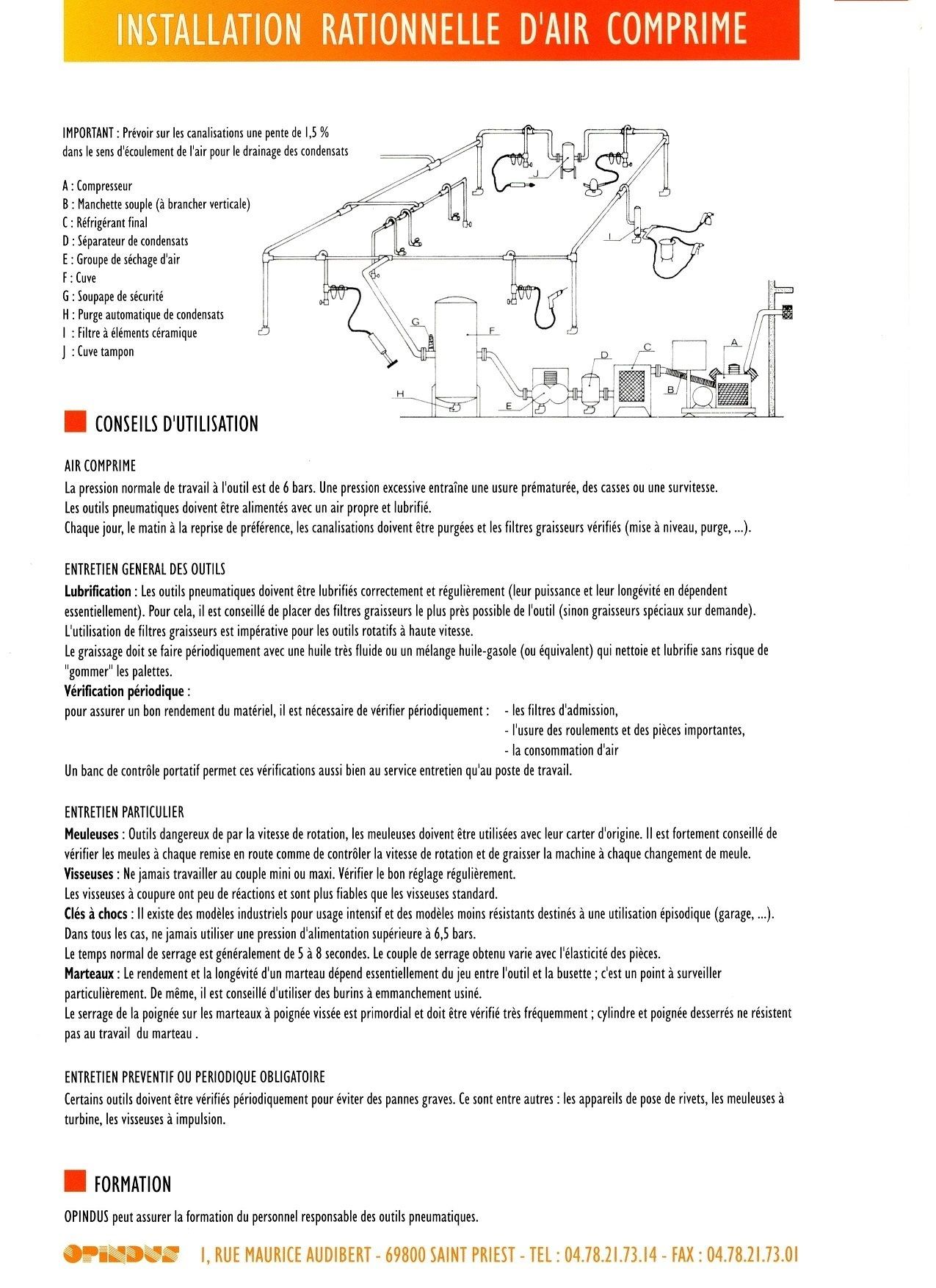 INSTALLATION RATIONNELLE D'AIR COMPRIME

IMPORTANT : Prévoir sur les canalisations une pente de 1,5 % dans le sens d'écoulement de l'air pour le drainage des condensats

A : Compresseur
B : Manchette souple (à brancher verticale)
C : Réfrigérant final
D : Séparateur de condensats
E : Groupe de séchage d'air
F : Cuve
G : Soupape de sécurité
H : Purge automatique de condensats
I : Filtre à éléments céramique
J : Cuve tampon

J
I
G
F
H
E
D
C
B
A

CONSEILS D'UTILISATION

AIR COMPRIME
La pression normale de travail à l'outil est de 6 bars. Une pression excessive entraîne une usure prématurée, des casses ou une survitesse.
Les outils pneumatiques doivent être alimentés avec un air propre et lubrifié.
Chaque jour, le matin à la reprise de préférence, les canalisations doivent être purgées et les filtres graisseurs vérifiés (mise à niveau, purge, ...).

ENTRETIEN GENERAL DES OUTILS
Lubrification : Les outils pneumatiques doivent être lubrifiés correctement et régulièrement (leur puissance et leur longévité en dépendent essentiellement). Pour cela, il est conseillé de placer des filtres graisseurs le plus près possible de l'outil (sinon graisseurs spéciaux sur demande).
L'utilisation de filtres graisseurs est impérative pour les outils rotatifs à haute vitesse.
Le graissage doit se faire périodiquement avec une huile très fluide ou un mélange huile-gasole (ou équivalent) qui nettoie et lubrifie sans risque de "gommer" les palettes.
Vérification périodique :
pour assurer un bon rendement du matériel, il est nécessaire de vérifier périodiquement : - les filtres d'admission,
- l'usure des roulements et des pièces importantes,
- la consommation d'air
Un banc de contrôle portatif permet ces vérifications aussi bien au service entretien qu'au poste de travail.

ENTRETIEN PARTICULIER
Meuleuses : Outils dangereux de par la vitesse de rotation, les meuleuses doivent être utilisées avec leur carter d'origine. Il est fortement conseillé de vérifier les meules à chaque remise en route comme de contrôler la vitesse de rotation et de graisser la machine à chaque changement de meule.
Visseuses : Ne jamais travailler au couple mini ou maxi. Vérifier le bon réglage régulièrement.
Les visseuses à coupure ont peu de réactions et sont plus fiables que les visseuses standard.
Clés à chocs : Il existe des modèles industriels pour usage intensif et des modèles moins résistants destinés à une utilisation épisodique (garage, ...).
Dans tous les cas, ne jamais utiliser une pression d'alimentation supérieure à 6,5 bars.
Le temps normal de serrage est généralement de 5 à 8 secondes. Le couple de serrage obtenu varie avec l'élasticité des pièces.
Marteaux : Le rendement et la longévité d'un marteau dépend essentiellement du jeu entre l'outil et la busette ; c'est un point à surveiller particulièrement. De même, il est conseillé d'utiliser des burins à emmanchement usiné.
Le serrage de la poignée sur les marteaux à poignée vissée est primordial et doit être vérifié très fréquemment ; cylindre et poignée desserrés ne résistent pas au travail du marteau .

ENTRETIEN PREVENTIF OU PERIODIQUE OBLIGATOIRE
Certains outils doivent être vérifiés périodiquement pour éviter des pannes graves. Ce sont entre autres : les appareils de pose de rivets, les meuleuses à turbine, les visseuses à impulsion.

FORMATION
OPINDUS peut assurer la formation du personnel responsable des outils pneumatiques.

OPINDUS 1, RUE MAURICE AUDIBERT - 69800 SAINT PRIEST - TEL : 04.78.21.73.14 - FAX : 04.78.21.73.01